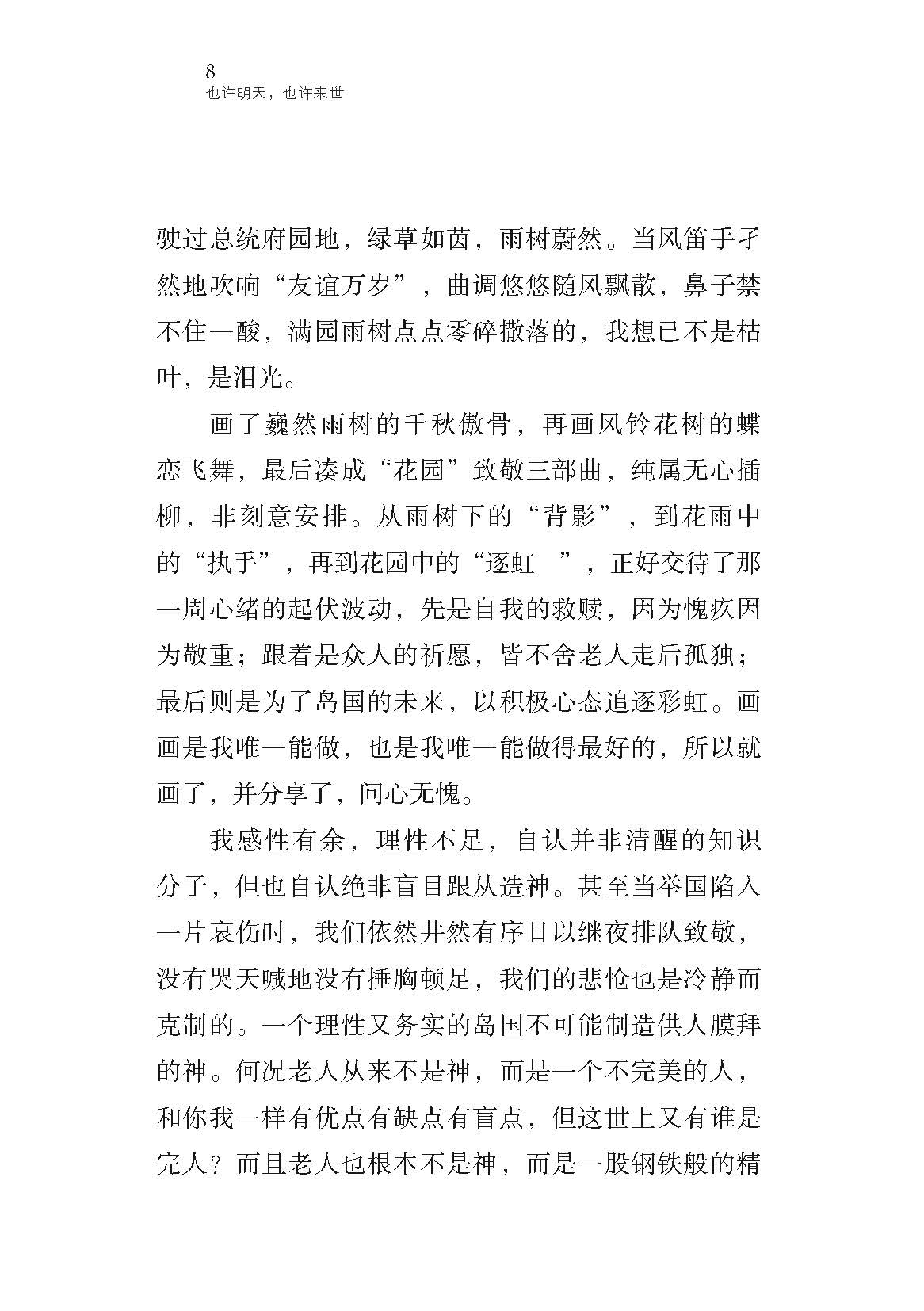 8
也许明天，也许来世

驶过总统府园地，绿草如茵，雨树蔚然。当风笛手孑然地吹响“友谊万岁”，曲调悠悠随风飘散，鼻子禁不住一酸，满园雨树点点零碎撒落的，我想已不是枯叶，是泪光。

画了巍然雨树的千秋傲骨，再画风铃花树的蝶恋飞舞，最后凑成“花园”致敬三部曲，纯属无心插柳，非刻意安排。从雨树下的“背影”，到花雨中的“执手”，再到花园中的“逐虹”，正好交待了那一周心绪的起伏波动，先是自我的救赎，因为愧疚因为敬重；跟着是众人的祈愿，皆不舍老人走后孤独；最后则是为了岛国的未来，以积极心态追逐彩虹。画画是我唯一能做，也是我唯一能做得最好的，所以就画了，并分享了，问心无愧。

我感性有余，理性不足，自认并非清醒的知识分子，但也自认绝非盲目跟从造神。甚至当举国陷入一片哀伤时，我们依然井然有序日以继夜排队致敬，没有哭天喊地没有捶胸顿足，我们的悲怆也是冷静而克制的。一个理性又务实的岛国不可能制造供人膜拜的神。何况老人从来不是神，而是一个不完美的人，和你我一样有优点有缺点有盲点，但这世上又有谁是完人？而且老人也根本不是神，而是一股钢铁般的精